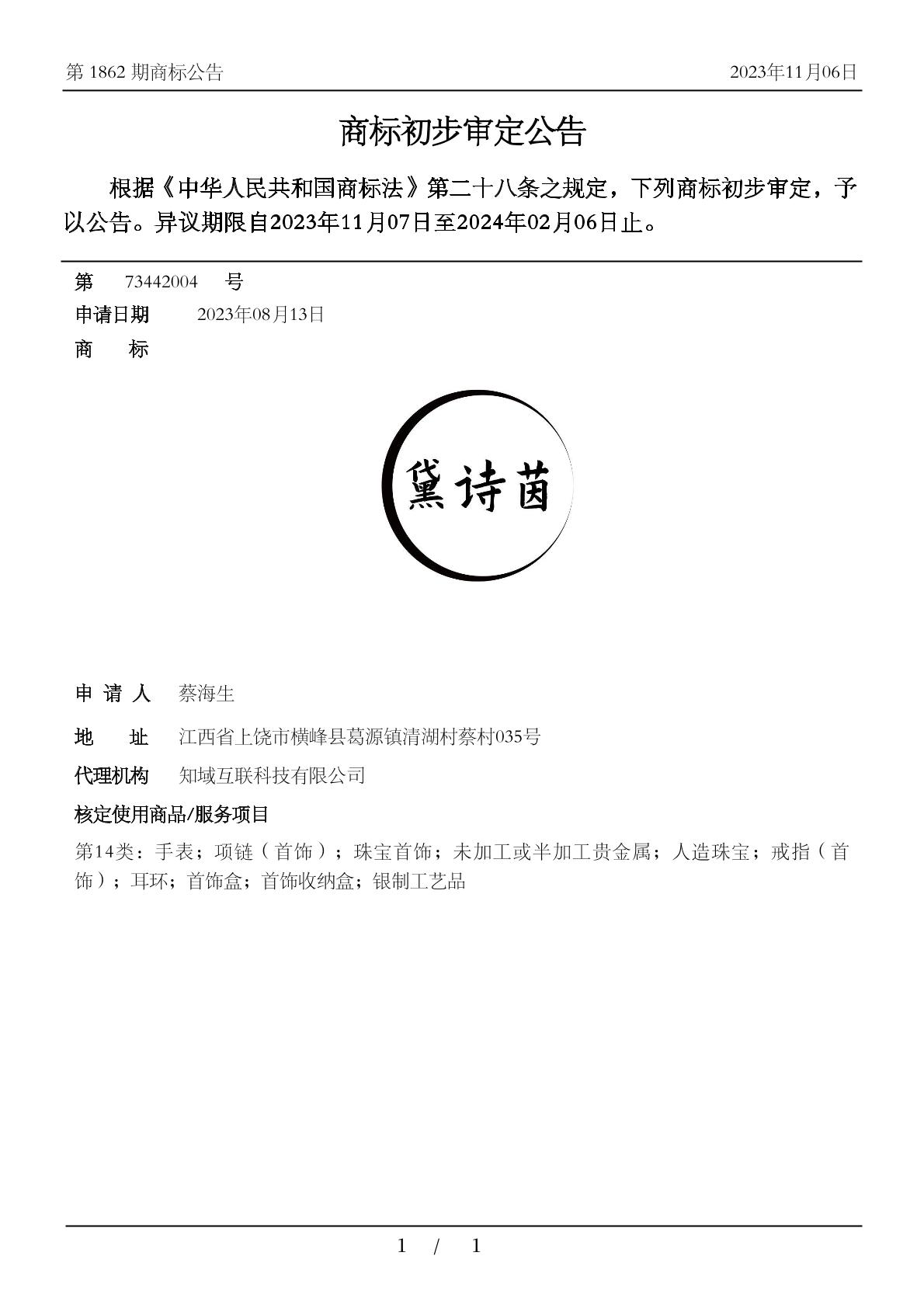 第 1862 期商标公告

2023年11月06日

商标初步审定公告

根据《中华人民共和国商标法》第二十八条之规定，下列商标初步审定，予以公告。异议期限自2023年11月07日至2024年02月06日止。

第 73442004 号

申请日期 2023年08月13日

商 标

黛诗茵

申 请 人 蔡海生

地 址 江西省上饶市横峰县葛源镇清湖村蔡村035号

代理机构 知域互联科技有限公司

核定使用商品/服务项目

第14类：手表；项链（首饰）；珠宝首饰；未加工或半加工贵金属；人造珠宝；戒指（首饰）；耳环；首饰盒；首饰收纳盒；银制工艺品

1 / 1